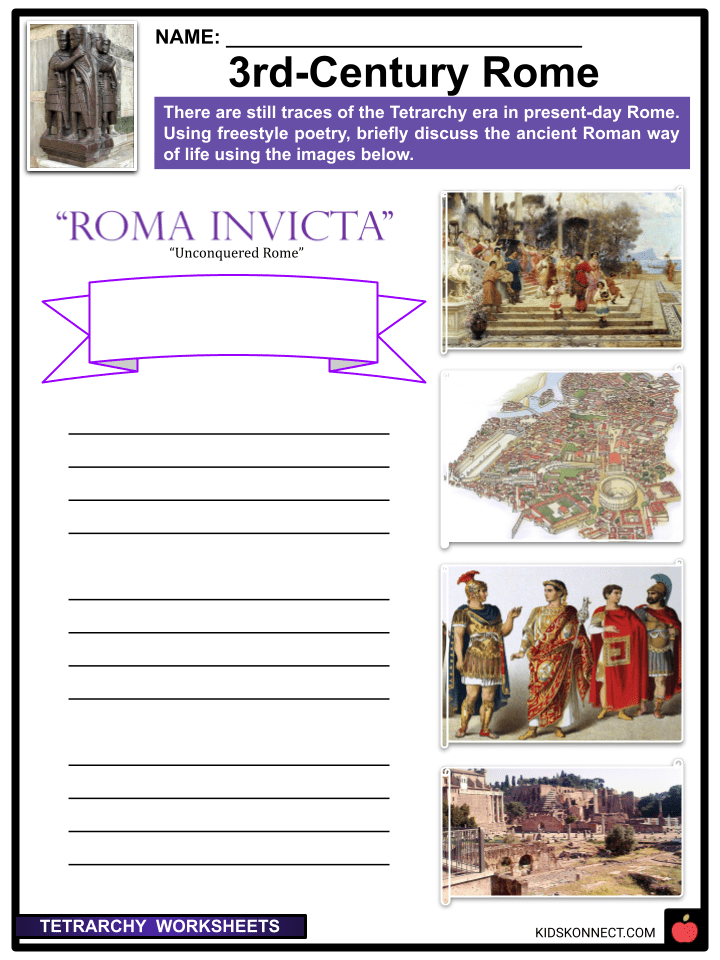 NAME: ____

3rd-Century Rome

There are still traces of the Tetrarchy era in present-day Rome. Using freestyle poetry, briefly discuss the ancient Roman way of life using the images below.

"ROMA INVICTA"
"Unconquered Rome"

____
____
____
____

____
____
____
____

____
____
____
____

TETRARCHY WORKSHEETS

KIDSKONNECT.COM